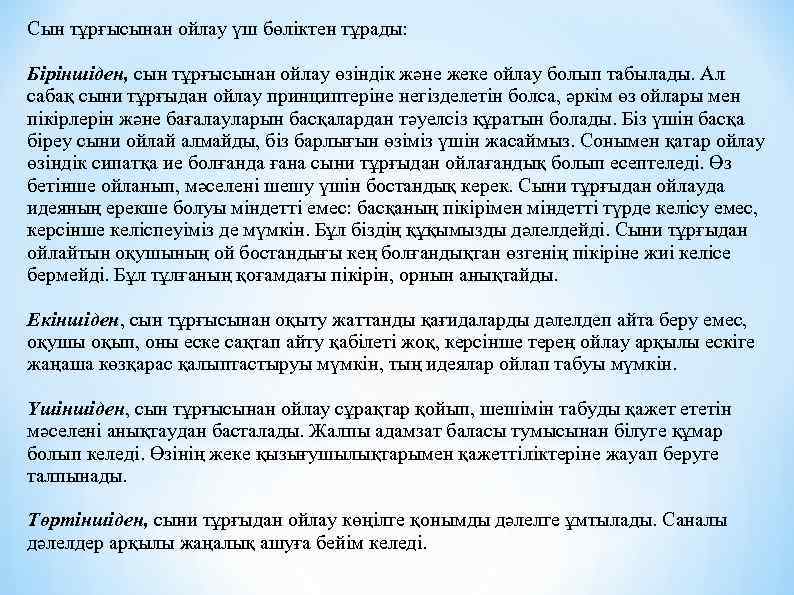 Сын тұрғысынан ойлау үш бөліктен тұрады:

Біріншіден, сын тұрғысынан ойлау өзіндік және жеке ойлау болып табылады. Ал сабақ сыни тұрғыдан ойлау принциптеріне негізделетін болса, әркім өз ойлары мен пікірлерін және бағалауларын басқалардан тәуелсіз құратын болады. Біз үшін басқа біреу сыни ойлай алмайды, біз барлығын өзіміз үшін жасаймыз. Сонымен қатар ойлау өзіндік сипатқа ие болғанда ғана сыни тұрғыдан ойлағандық болып есептеледі. Өз бетінше ойланып, мәселені шешу үшін бостандық керек. Сыни тұрғыдан ойлауда идеяның ерекше болуы міндетті емес: басқаның пікірімен міндетті түрде келісу емес, керсінше келіспеуіміз де мүмкін. Бұл біздің құқымызды дәлелдейді. Сыни тұрғыдан ойлайтын оқушының ой бостандығы кең болғандықтан өзгенің пікіріне жиі келісе бермейді. Бұл тұлғаның қоғамдағы пікірін, орнын анықтайды.

Екіншіден, сын тұрғысынан оқыту жаттанды қағидаларды дәлелдеп айта беру емес, оқушы оқып, оны еске сақтап айту қабілеті жоқ, керсінше терең ойлау арқылы ескіге жаңаша көзқарас қалыптастыруы мүмкін, тың идеялар ойлап табуы мүмкін.

Үшіншіден, сын тұрғысынан ойлау сұрақтар қойып, шешімін табуды қажет ететін мәселені анықтаудан басталады. Жалпы адамзат баласы тумысынан білуге құмар болып келеді. Өзінің жеке қызығушылықтарымен қажеттіліктеріне жауап беруге талпынады.

Төртіншіден, сыни тұрғыдан ойлау көңілге қонымды дәлелге ұмтылады. Саналы дәлелдер арқылы жаңалық ашуға бейім келеді.